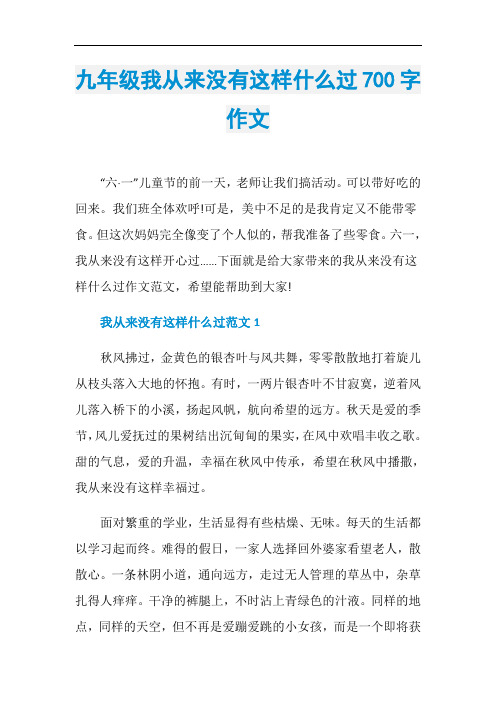 九年级我从来没有这样什么过700字作文

“六·一”儿童节的前一天，老师让我们搞活动。可以带好吃的回来。我们班全体欢呼!可是，美中不足的是我肯定又不能带零食。但这次妈妈完全像变了个人似的，帮我准备了些零食。六一，我从来没有这样开心过......下面就是给大家带来的我从来没有这样什么过作文范文，希望能帮助到大家!

我从来没有这样什么过范文1

秋风拂过，金黄色的银杏叶与风共舞，零零散散地打着旋儿从枝头落入大地的怀抱。有时，一两片银杏叶不甘寂寞，逆着风儿落入桥下的小溪，扬起风帆，航向希望的远方。秋天是爱的季节，风儿爱抚过的果树结出沉甸甸的果实，在风中欢唱丰收之歌。甜的气息，爱的升温，幸福在秋风中传承，希望在秋风中播撒，我从来没有这样幸福过。

面对繁重的学业，生活显得有些枯燥、无味。每天的生活都以学习起而终。难得的假日，一家人选择回外婆家看望老人，散散心。一条林阴小道，通向远方，走过无人管理的草丛中，杂草扎得人痒痒。干净的裤腿上，不时沾上青绿色的汁液。同样的地点，同样的天空，但不再是爱蹦爱跳的小女孩，而是一个即将获